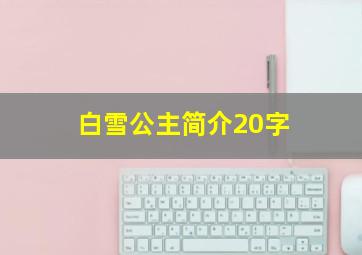 白雪公主简介20字